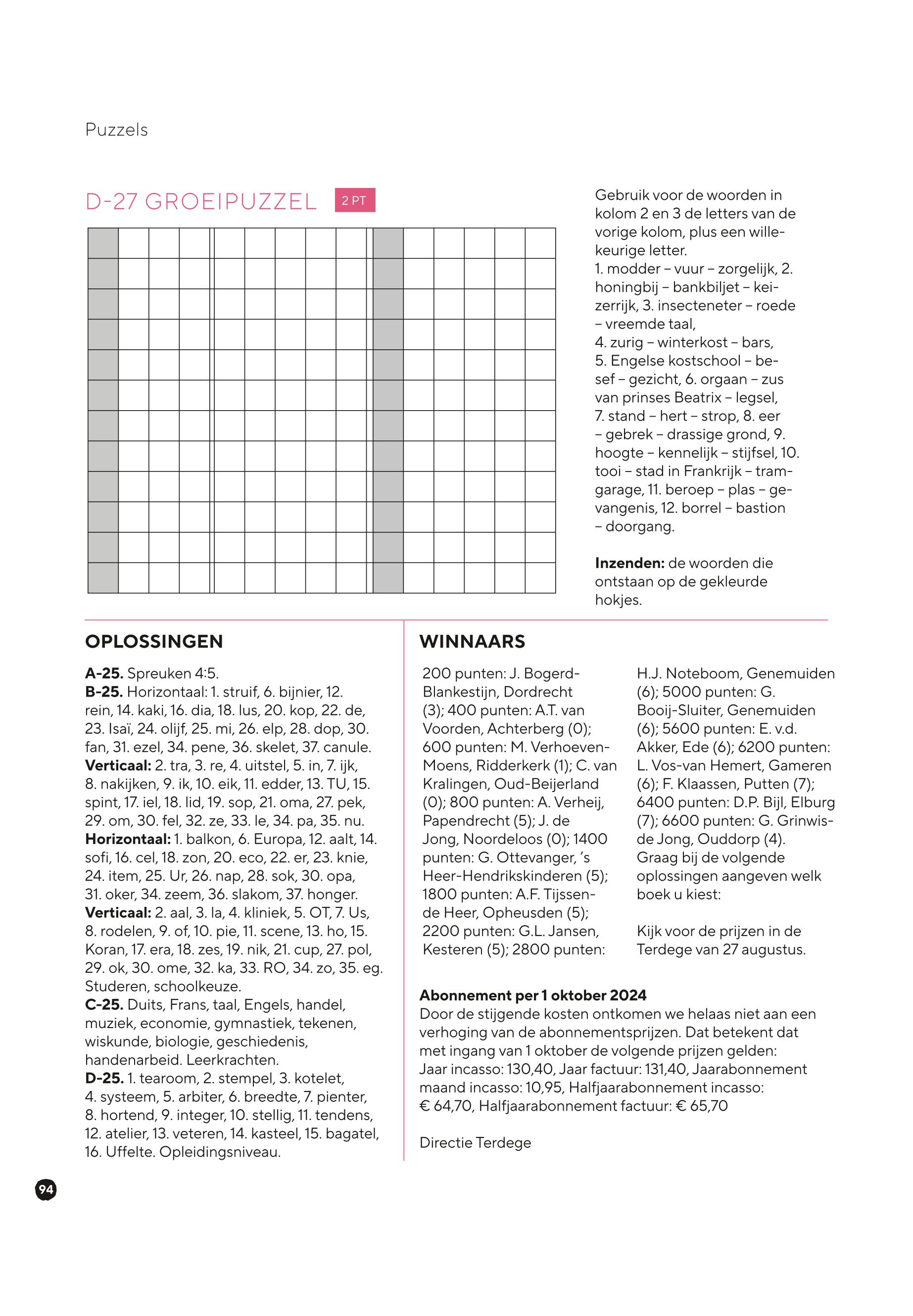 Puzzels

D-27 GROEIPUZZEL 2 PT

Gebruik voor de woorden in kolom 2 en 3 de letters van de vorige kolom, plus een willekeurige letter.
1. modder – vuur – zorgelijk, 2. honingbij – bankbiljet – keizerrijk, 3. insecteneter – roede – vreemde taal,
4. zurig – winterkost – bars,
5. Engelse kostschool – besef – gezicht, 6. orgaan – zus van prinses Beatrix – legsel,
7. stand – hert – strop, 8. eer – gebrek – drassige grond, 9. hoogte – kennelijk – stijfsel, 10. tooi – stad in Frankrijk – tramgarage, 11. beroep – plas – gevangenis, 12. borrel – bastion – doorgang.

**Inzenden:** de woorden die ontstaan op de gekleurde hokjes.

OPLOSSINGEN

**A-25.** Spreuken 4:5.
**B-25.** Horizontaal: 1. struif, 6. bijnier, 12. rein, 14. kaki, 16. dia, 18. lus, 20. kop, 22. de, 23. Isaï, 24. olijf, 25. mi, 26. elp, 28. dop, 30. fan, 31. ezel, 34. pene, 36. skelet, 37. canule. **Verticaal:** 2. tra, 3. re, 4. uitstel, 5. in, 7. ijk, 8. nakijken, 9. ik, 10. eik, 11. edder, 13. TU, 15. spint, 17. iel, 18. lid, 19. sop, 21. oma, 27. pek, 29. om, 30. fel, 32. ze, 33. le, 34. pa, 35. nu. **Horizontaal:** 1. balkon, 6. Europa, 12. aalt, 14. sofi, 16. cel, 18. zon, 20. eco, 22. er, 23. knie, 24. item, 25. Ur, 26. nap, 28. sok, 30. opa, 31. oker, 34. zeem, 36. slakom, 37. honger. **Verticaal:** 2. aal, 3. la, 4. kliniek, 5. OT, 7. Us, 8. rodelen, 9. of, 10. pie, 11. scene, 13. ho, 15. Koran, 17. era, 18. zes, 19. nik, 21. cup, 27. pol, 29. ok, 30. ome, 32. ka, 33. RO, 34. zo, 35. eg. Studeren, schoolkeuze.
**C-25.** Duits, Frans, taal, Engels, handel, muziek, economie, gymnastiek, tekenen, wiskunde, biologie, geschiedenis, handenarbeid. Leerkrachten.
**D-25.** 1. tearoom, 2. stempel, 3. kotelet, 4. systeem, 5. arbiter, 6. breedte, 7. pienter, 8. hortend, 9. integer, 10. stellig, 11. tendens, 12. atelier, 13. veteren, 14. kasteel, 15. bagatel, 16. Uffelte. Opleidingsniveau.

WINNAARS

200 punten: J. Bogerd-Blankestijn, Dordrecht (3); 400 punten: A.T. van Voorden, Achterberg (0); 600 punten: M. Verhoeven-Moens, Ridderkerk (1); C. van Kralingen, Oud-Beijerland (0); 800 punten: A. Verheij, Papendrecht (5); J. de Jong, Noordeloos (0); 1400 punten: G. Ottevanger, ’s Heer-Hendrikskinderen (5); 1800 punten: A.F. Tijssen-de Heer, Opheusden (5); 2200 punten: G.L. Jansen, Kesteren (5); 2800 punten: H.J. Noteboom, Genemuiden (6); 5000 punten: G. Booij-Sluiter, Genemuiden (6); 5600 punten: E. v.d. Akker, Ede (6); 6200 punten: L. Vos-van Hemert, Gameren (6); F. Klaassen, Putten (7); 6400 punten: D.P. Bijl, Elburg (7); 6600 punten: G. Grinwis-de Jong, Ouddorp (4). Graag bij de volgende oplossingen aangeven welk boek u kiest:

Kijk voor de prijzen in de Terdege van 27 augustus.

**Abonnement per 1 oktober 2024**
Door de stijgende kosten ontkomen we helaas niet aan een verhoging van de abonnementsprijzen. Dat betekent dat met ingang van 1 oktober de volgende prijzen gelden: Jaar incasso: 130,40, Jaar factuur: 131,40, Jaarabonnement maand incasso: 10,95, Halfjaarabonnement incasso: € 64,70, Halfjaarabonnement factuur: € 65,70

Directie Terdege

94